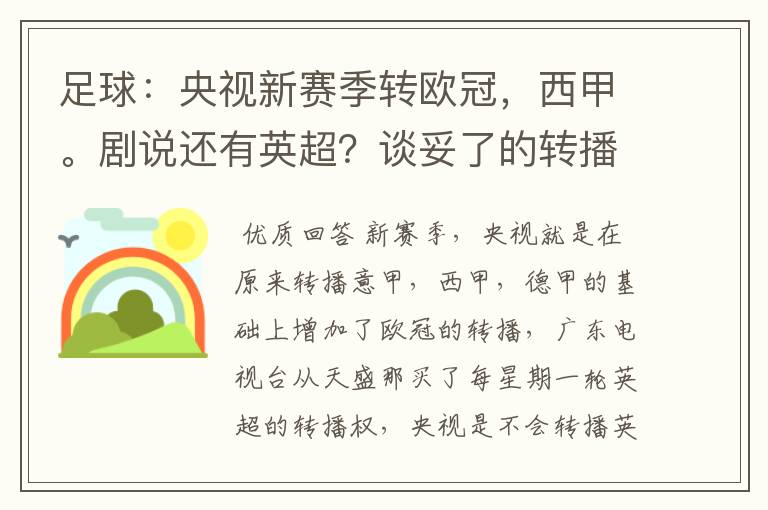 足球：央视新赛季转欧冠，西甲。剧说还有英超？谈妥了的转播

优质回答 新赛季，央视就是在原来转播意甲，西甲，德甲的基础上增加了欧冠的转播，广东电视台从天盛那买了每星期一轮英超的转播权，央视是不会转播英